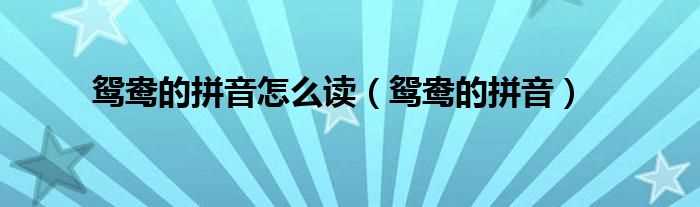 鸳鸯的拼音怎么读（鸳鸯的拼音）